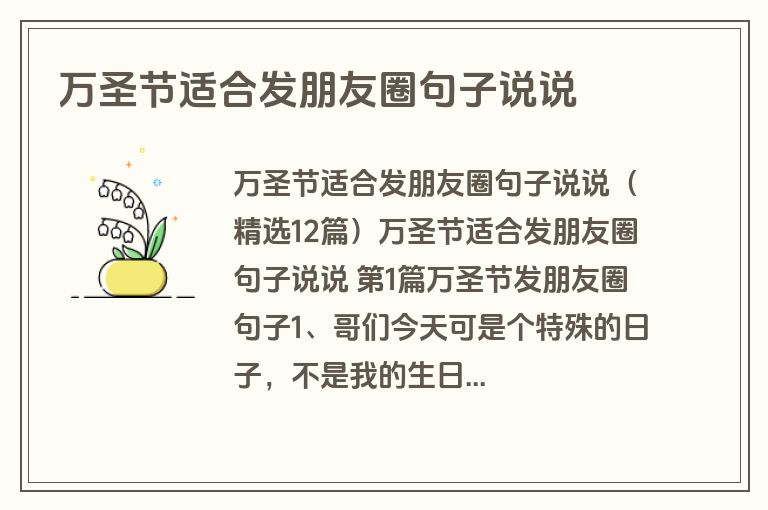 万圣节适合发朋友圈句子说说

万圣节适合发朋友圈句子说说（精选12篇）万圣节适合发朋友圈句子说说 第1篇万圣节发朋友圈句子1、哥们今天可是个特殊的日子，不是我的生日...